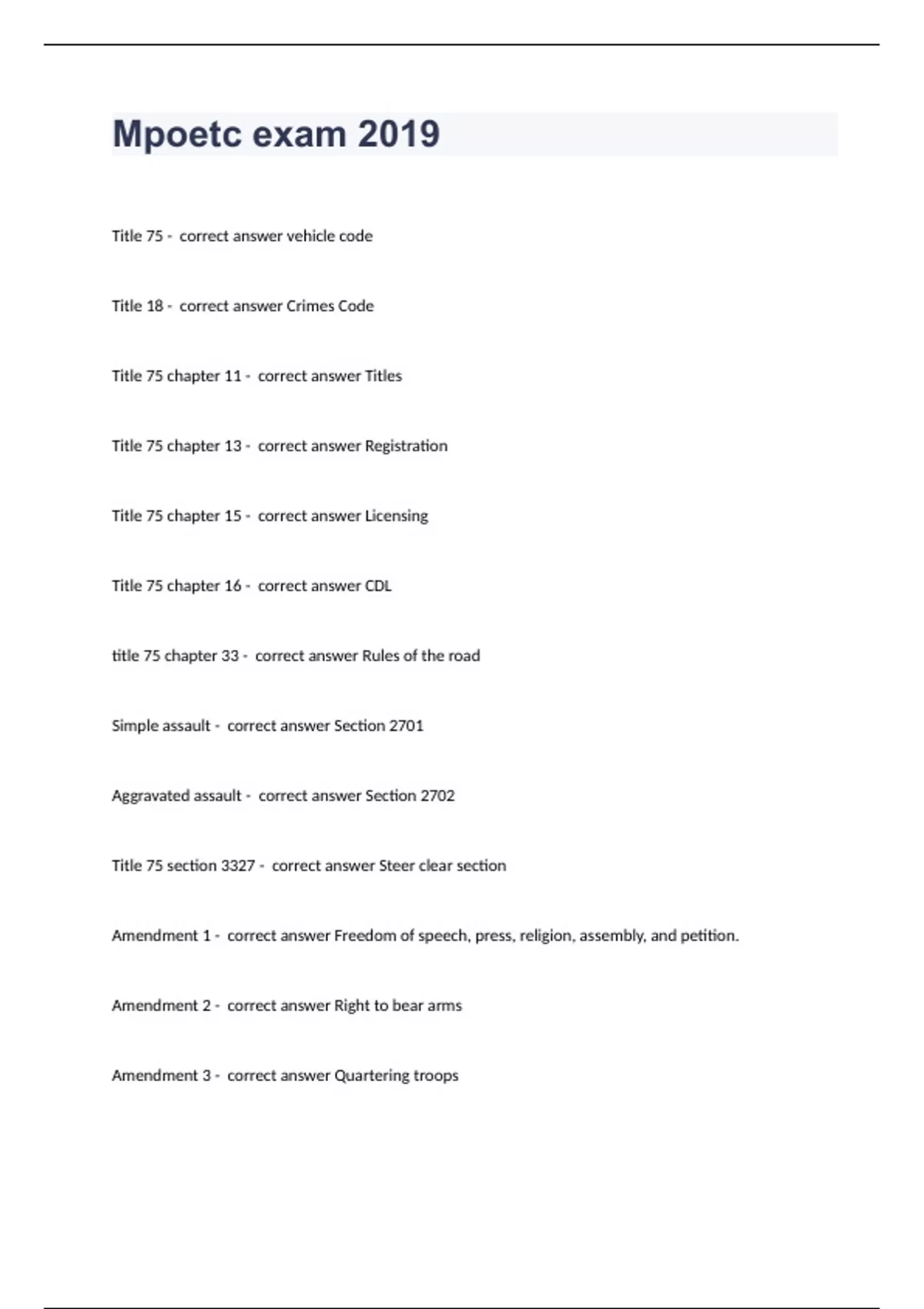 Mpoetc exam 2019

Title 75 - correct answer vehicle code

Title 18 - correct answer Crimes Code

Title 75 chapter 11 - correct answer Titles

Title 75 chapter 13 - correct answer Registration

Title 75 chapter 15 - correct answer Licensing

Title 75 chapter 16 - correct answer CDL

title 75 chapter 33 - correct answer Rules of the road

Simple assault - correct answer Section 2701

Aggravated assault - correct answer Section 2702

Title 75 section 3327 - correct answer Steer clear section

Amendment 1 - correct answer Freedom of speech, press, religion, assembly, and petition.

Amendment 2 - correct answer Right to bear arms

Amendment 3 - correct answer Quartering troops